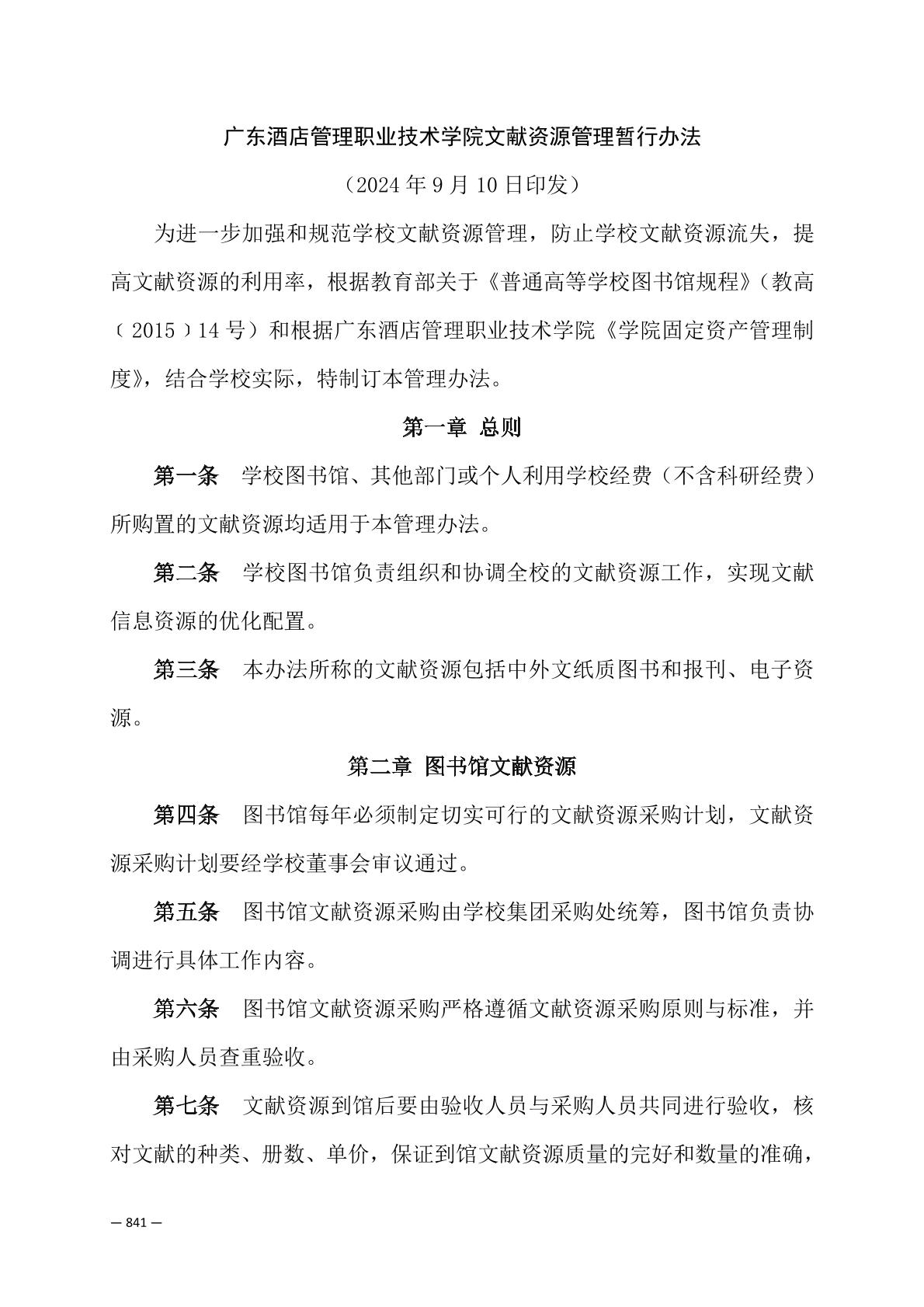 广东酒店管理职业技术学院文献资源管理暂行办法

（2024 年 9 月 10 日印发）

为进一步加强和规范学校文献资源管理，防止学校文献资源流失，提高文献资源的利用率，根据教育部关于《普通高等学校图书馆规程》（教高〔2015〕14 号）和根据广东酒店管理职业技术学院《学院固定资产管理制度》，结合学校实际，特制订本管理办法。

第一章 总则

第一条 学校图书馆、其他部门或个人利用学校经费（不含科研经费）所购置的文献资源均适用于本管理办法。

第二条 学校图书馆负责组织和协调全校的文献资源工作，实现文献信息资源的优化配置。

第三条 本办法所称的文献资源包括中外文纸质图书和报刊、电子资源。

第二章 图书馆文献资源

第四条 图书馆每年必须制定切实可行的文献资源采购计划，文献资源采购计划要经学校董事会审议通过。

第五条 图书馆文献资源采购由学校集团采购处统筹，图书馆负责协调进行具体工作内容。

第六条 图书馆文献资源采购严格遵循文献资源采购原则与标准，并由采购人员查重验收。

第七条 文献资源到馆后要由验收人员与采购人员共同进行验收，核对文献的种类、册数、单价，保证到馆文献资源质量的完好和数量的准确，

— 841 —